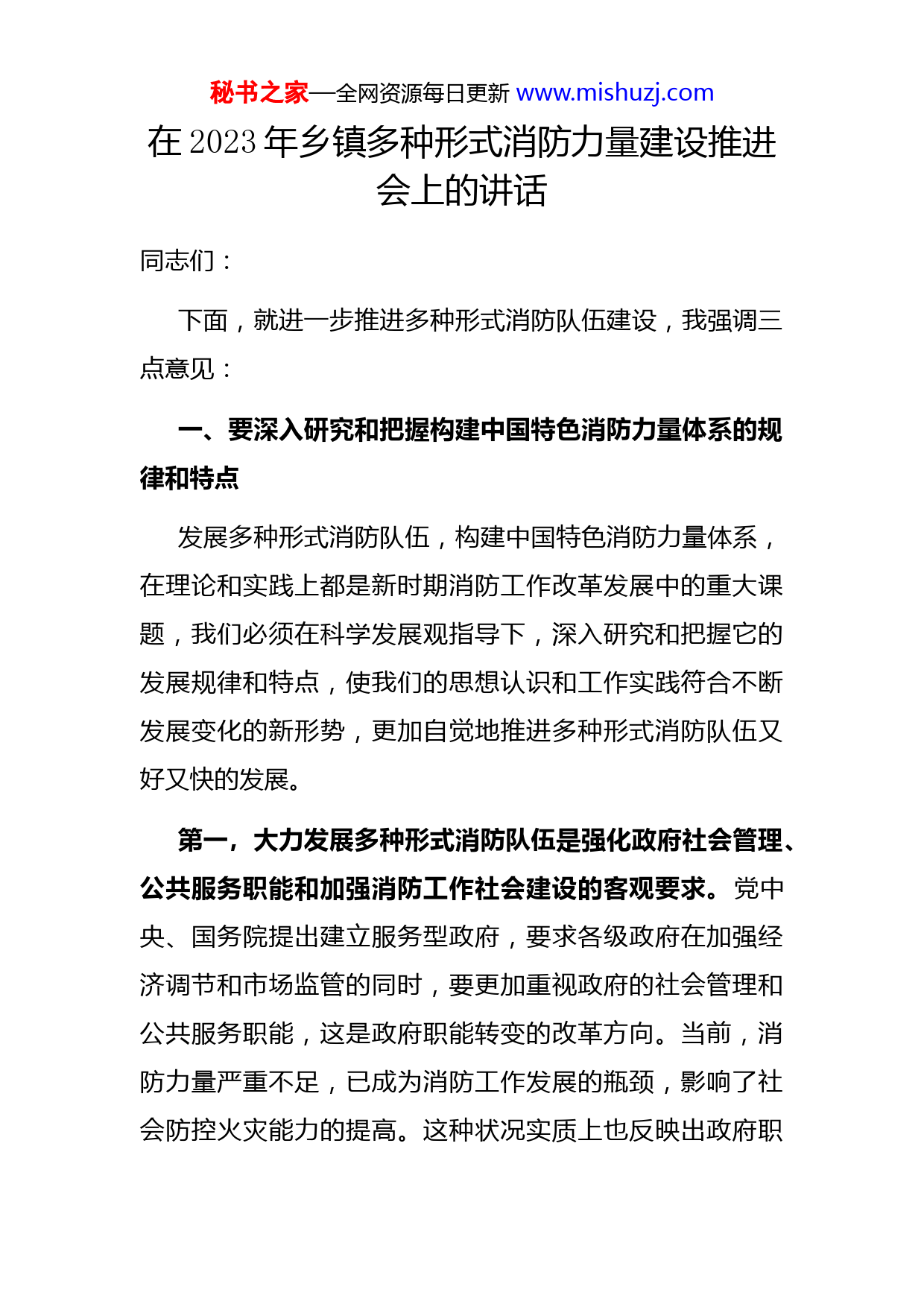 秘书之家—全网资源每日更新 www.mishuzj.com

在 2023 年乡镇多种形式消防力量建设推进会上的讲话

同志们：

下面，就进一步推进多种形式消防队伍建设，我强调三点意见：

一、要深入研究和把握构建中国特色消防力量体系的规律和特点

发展多种形式消防队伍，构建中国特色消防力量体系，在理论和实践上都是新时期消防工作改革发展中的重大课题，我们必须在科学发展观指导下，深入研究和把握它的发展规律和特点，使我们的思想认识和工作实践符合不断发展变化的新形势，更加自觉地推进多种形式消防队伍又好又快的发展。

第一，大力发展多种形式消防队伍是强化政府社会管理、公共服务职能和加强消防工作社会建设的客观要求。党中央、国务院提出建立服务型政府，要求各级政府在加强经济调节和市场监管的同时，要更加重视政府的社会管理和公共服务职能，这是政府职能转变的改革方向。当前，消防力量严重不足，已成为消防工作发展的瓶颈，影响了社会防控火灾能力的提高。这种状况实质上也反映出政府职